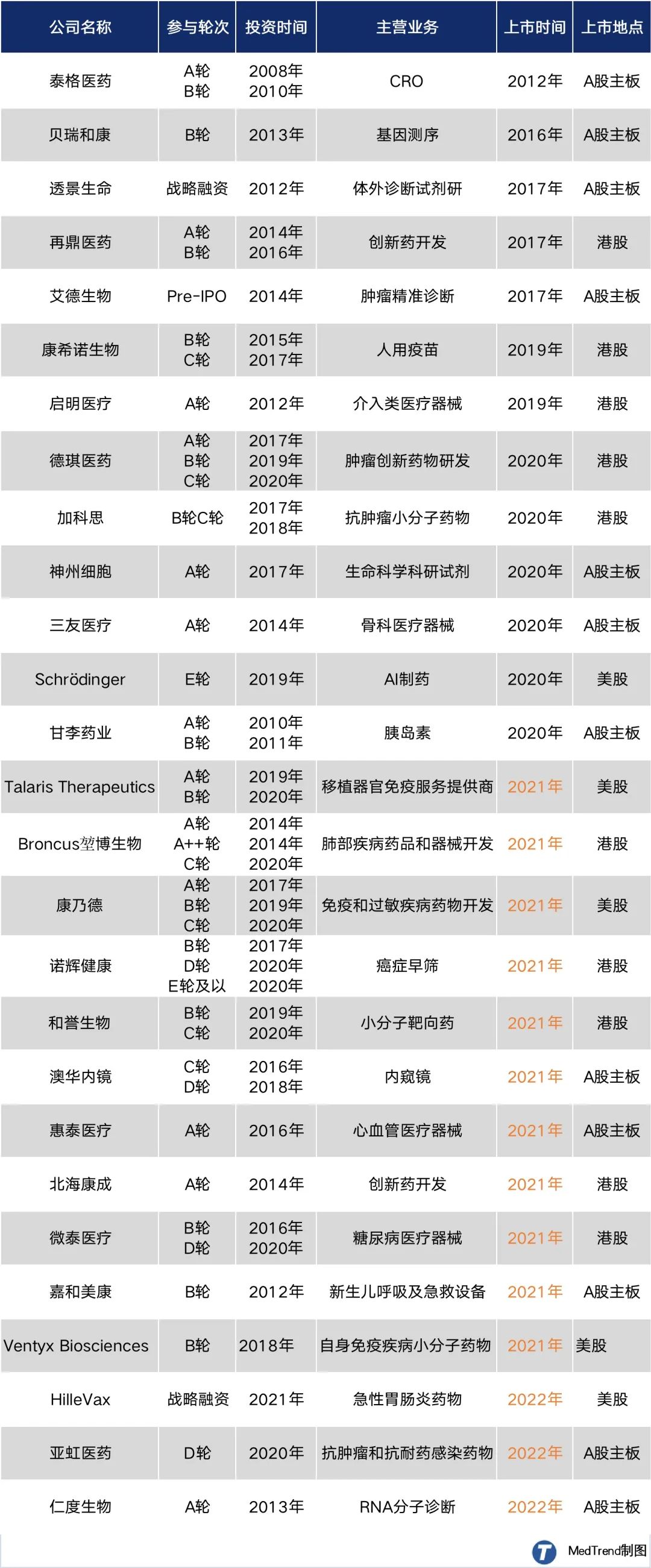 | 公司名称 | 参与轮次 | 投资时间 | 主营业务 | 上市时间 | 上市地点 |
|---|---|---|---|---|---|
| 泰格医药 | A轮 B轮 | 2008年 2010年 | CRO | 2012年 | A股主板 |
| 贝瑞和康 | B轮 | 2013年 | 基因测序 | 2016年 | A股主板 |
| 透景生命 | 战略融资 | 2012年 | 体外诊断试剂研 | 2017年 | A股主板 |
| 再鼎医药 | A轮 B轮 | 2014年 2016年 | 创新药开发 | 2017年 | 港股 |
| 艾德生物 | Pre-IPO | 2014年 | 肿瘤精准诊断 | 2017年 | A股主板 |
| 康希诺生物 | B轮 C轮 | 2015年 2017年 | 人用疫苗 | 2019年 | 港股 |
| 启明医疗 | A轮 | 2012年 | 介入类医疗器械 | 2019年 | 港股 |
| 德琪医药 | A轮 B轮 C轮 | 2017年 2019年 2020年 | 肿瘤创新药物研发 | 2020年 | 港股 |
| 加科思 | B轮C轮 | 2017年 2018年 | 抗肿瘤小分子药物 | 2020年 | 港股 |
| 神州细胞 | A轮 | 2017年 | 生命科学科研试剂 | 2020年 | A股主板 |
| 三友医疗 | A轮 | 2014年 | 骨科医疗器械 | 2020年 | A股主板 |
| Schrödinger | E轮 | 2019年 | AI制药 | 2020年 | 美股 |
| 甘李药业 | A轮 B轮 | 2010年 2011年 | 胰岛素 | 2020年 | A股主板 |
| Talaris Therapeutics | A轮 B轮 | 2019年 2020年 | 移植器官免疫服务提供商 | 2021年 | 美股 |
| Broncus堃博生物 | A轮 A++轮 C轮 | 2014年 2014年 2020年 | 肺部疾病药品和器械开发 | 2021年 | 港股 |
| 康乃德 | A轮 B轮 C轮 | 2017年 2019年 2020年 | 免疫和过敏疾病药物开发 | 2021年 | 美股 |
| 诺辉健康 | B轮 D轮 E轮及以 | 2017年 2020年 2020年 | 癌症早筛 | 2021年 | 港股 |
| 和誉生物 | B轮 C轮 | 2019年 2020年 | 小分子靶向药 | 2021年 | 港股 |
| 澳华内镜 | C轮 D轮 | 2016年 2018年 | 内窥镜 | 2021年 | A股主板 |
| 惠泰医疗 | A轮 | 2016年 | 心血管医疗器械 | 2021年 | A股主板 |
| 北海康成 | A轮 | 2014年 | 创新药开发 | 2021年 | 港股 |
| 微泰医疗 | B轮 D轮 | 2016年 2020年 | 糖尿病医疗器械 | 2021年 | 港股 |
| 嘉和美康 | B轮 | 2012年 | 新生儿呼吸及急救设备 | 2021年 | A股主板 |
| Ventyx Biosciences | B轮 | 2018年 | 自身免疫疾病小分子药物 | 2021年 | 美股 |
| HilleVax | 战略融资 | 2021年 | 急性胃肠炎药物 | 2022年 | 美股 |
| 亚虹医药 | D轮 | 2020年 | 抗肿瘤和抗耐药感染药物 | 2022年 | A股主板 |
| 仁度生物 | A轮 | 2013年 | RNA分子诊断 | 2022年 | A股主板 |

MedTrend制图